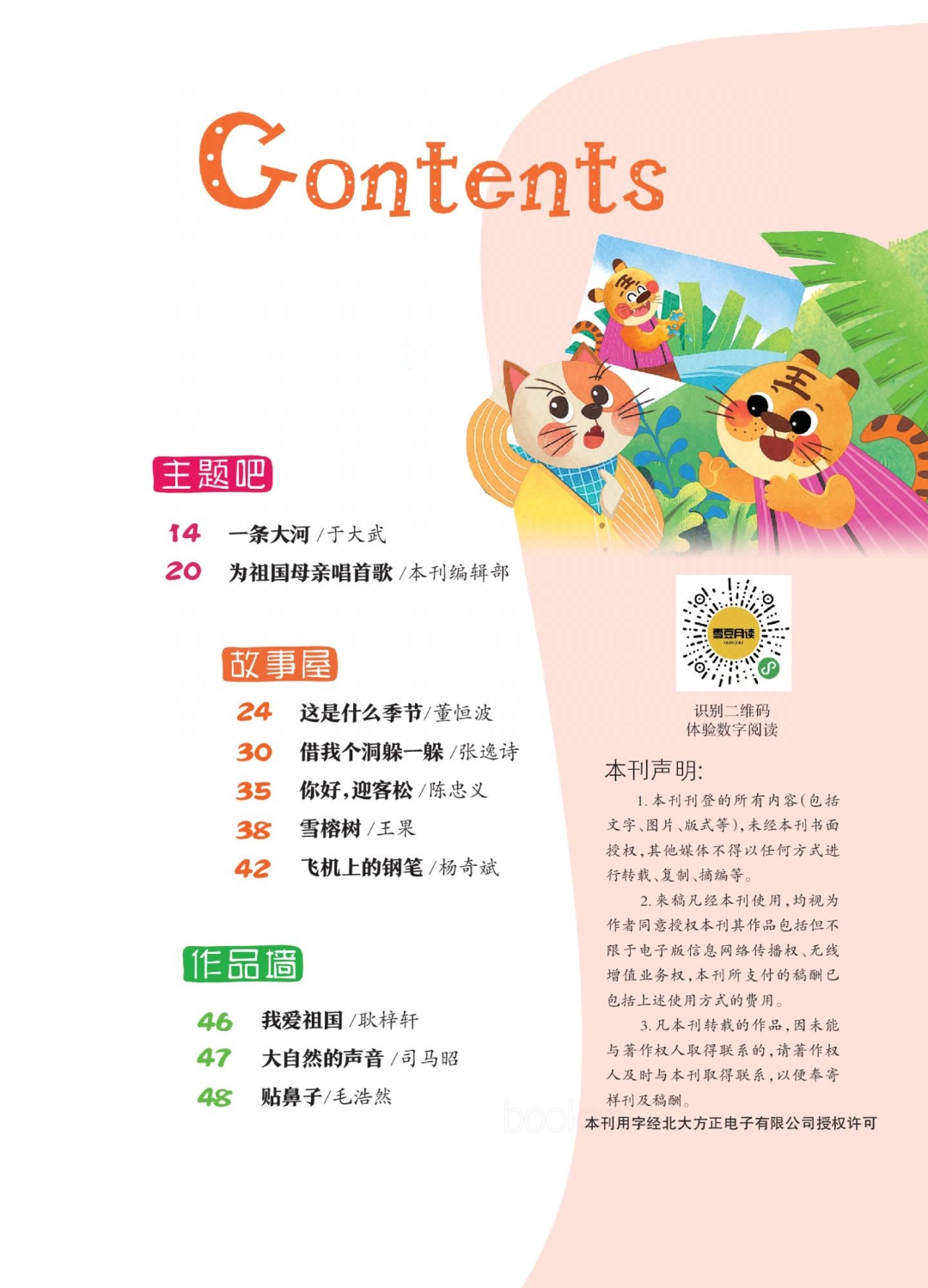 Contents

主题吧

14 一条大河 /于大武
20 为祖国母亲唱首歌 /本刊编辑部

故事屋

24 这是什么季节/董恒波
30 借我个洞躲一躲 /张逸诗
35 你好，迎客松 /陈忠义
38 雪榕树 /王果
42 飞机上的钢笔 /杨奇斌

作品墙

46 我爱祖国 /耿梓轩
47 大自然的声音 /司马昭
48 贴鼻子/毛浩然

王

王

雪豆月读

识别二维码
体验数字阅读

本刊声明:

1. 本刊刊登的所有内容(包括文字、图片、版式等)，未经本刊书面授权，其他媒体不得以任何方式进行转载、复制、摘编等。

2. 来稿凡经本刊使用，均视为作者同意授权本刊其作品包括但不限于电子版信息网络传播权、无线增值业务权，本刊所支付的稿酬已包括上述使用方式的费用。

3. 凡本刊转载的作品，因未能与著作权人取得联系的，请著作权人及时与本刊取得联系，以便奉寄样刊及稿酬。

本刊用字经北大方正电子有限公司授权许可